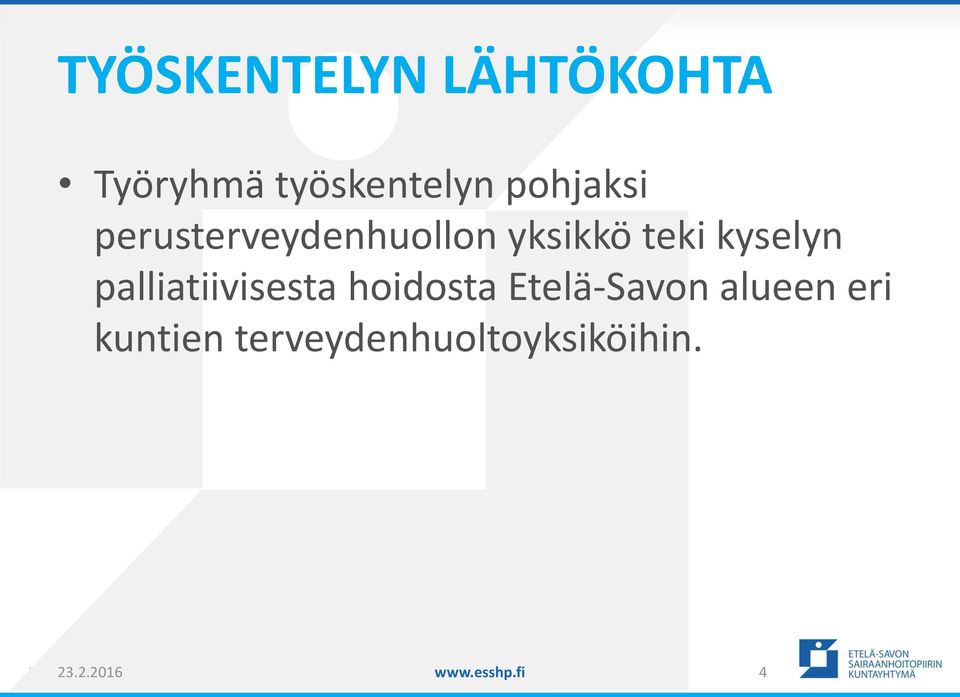 TYÖSKENTELYN LÄHTÖKOHTA

• Työryhmä työskentelyn pohjaksi perusterveydenhuollon yksikkö teki kyselyn palliatiivisesta hoidosta Etelä-Savon alueen eri kuntien terveydenhuoltoyksiköihin.

23.2.2016

www.esshp.fi

4

ETELÄ-SAVON SAIRAANHOITOPIIRIN KUNTAYHTYMÄ